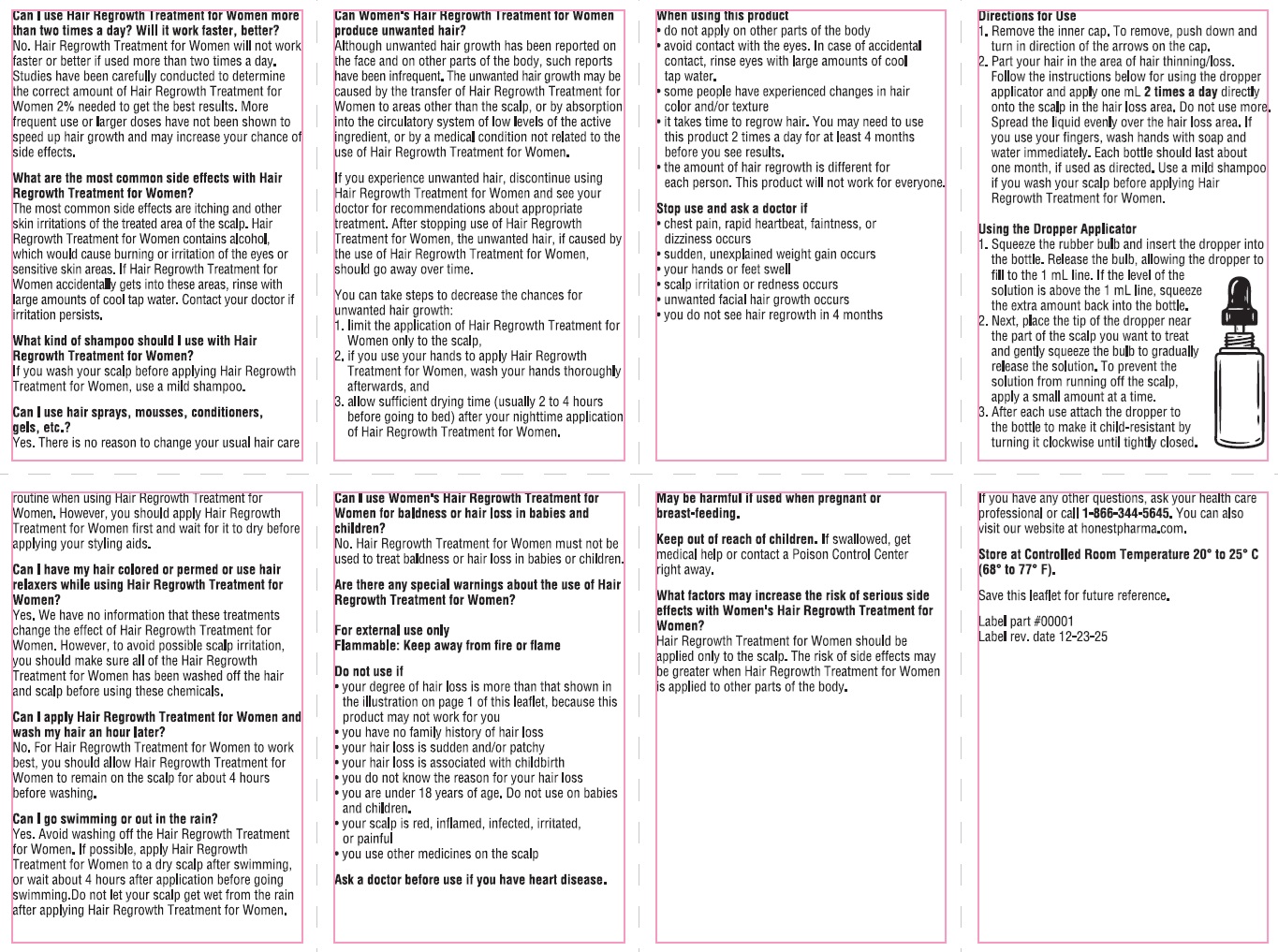 Can I use Hair Regrowth Treatment for Women more than two times a day? Will it work faster, better?
No. Hair Regrowth Treatment for Women will not work faster or better if used more than two times a day. Studies have been carefully conducted to determine the correct amount of Hair Regrowth Treatment for Women 2% needed to get the best results. More frequent use or larger doses have not been shown to speed up hair growth and may increase your chance of side effects.

What are the most common side effects with Hair Regrowth Treatment for Women?
The most common side effects are itching and other skin irritations of the treated area of the scalp. Hair Regrowth Treatment for Women contains alcohol, which would cause burning or irritation of the eyes or sensitive skin areas. If Hair Regrowth Treatment for Women accidentally gets into these areas, rinse with large amounts of cool tap water. Contact your doctor if irritation persists.

What kind of shampoo should I use with Hair Regrowth Treatment for Women?
If you wash your scalp before applying Hair Regrowth Treatment for Women, use a mild shampoo.

Can I use hair sprays, mousses, conditioners, gels, etc.?
Yes. There is no reason to change your usual hair care

Can Women's Hair Regrowth Treatment for Women produce unwanted hair?
Although unwanted hair growth has been reported on the face and on other parts of the body, such reports have been infrequent. The unwanted hair growth may be caused by the transfer of Hair Regrowth Treatment for Women to areas other than the scalp, or by absorption into the circulatory system of low levels of the active ingredient, or by a medical condition not related to the use of Hair Regrowth Treatment for Women.

If you experience unwanted hair, discontinue using Hair Regrowth Treatment for Women and see your doctor for recommendations about appropriate treatment. After stopping use of Hair Regrowth Treatment for Women, the unwanted hair, if caused by the use of Hair Regrowth Treatment for Women, should go away over time.

You can take steps to decrease the chances for unwanted hair growth:
1. limit the application of Hair Regrowth Treatment for Women only to the scalp,
2. if you use your hands to apply Hair Regrowth Treatment for Women, wash your hands thoroughly afterwards, and
3. allow sufficient drying time (usually 2 to 4 hours before going to bed) after your nighttime application of Hair Regrowth Treatment for Women.

When using this product
• do not apply on other parts of the body
• avoid contact with the eyes. In case of accidental contact, rinse eyes with large amounts of cool tap water.
• some people have experienced changes in hair color and/or texture
• it takes time to regrow hair. You may need to use this product 2 times a day for at least 4 months before you see results.
• the amount of hair regrowth is different for each person. This product will not work for everyone.

Stop use and ask a doctor if
• chest pain, rapid heartbeat, faintness, or dizziness occurs
• sudden, unexplained weight gain occurs
• your hands or feet swell
• scalp irritation or redness occurs
• unwanted facial hair growth occurs
• you do not see hair regrowth in 4 months

Directions for Use
1. Remove the inner cap. To remove, push down and turn in direction of the arrows on the cap.
2. Part your hair in the area of hair thinning/loss. Follow the instructions below for using the dropper applicator and apply one mL 2 times a day directly onto the scalp in the hair loss area. Do not use more. Spread the liquid evenly over the hair loss area. If you use your fingers, wash hands with soap and water immediately. Each bottle should last about one month, if used as directed. Use a mild shampoo if you wash your scalp before applying Hair Regrowth Treatment for Women.

Using the Dropper Applicator
1. Squeeze the rubber bulb and insert the dropper into the bottle. Release the bulb, allowing the dropper to fill to the 1 mL line. If the level of the solution is above the 1 mL line, squeeze the extra amount back into the bottle.
2. Next, place the tip of the dropper near the part of the scalp you want to treat and gently squeeze the bulb to gradually release the solution. To prevent the solution from running off the scalp, apply a small amount at a time.
3. After each use attach the dropper to the bottle to make it child-resistant by turning it clockwise until tightly closed.

routine when using Hair Regrowth Treatment for Women. However, you should apply Hair Regrowth Treatment for Women first and wait for it to dry before applying your styling aids.

Can I have my hair colored or permed or use hair relaxers while using Hair Regrowth Treatment for Women?
Yes. We have no information that these treatments change the effect of Hair Regrowth Treatment for Women. However, to avoid possible scalp irritation, you should make sure all of the Hair Regrowth Treatment for Women has been washed off the hair and scalp before using these chemicals.

Can I apply Hair Regrowth Treatment for Women and wash my hair an hour later?
No. For Hair Regrowth Treatment for Women to work best, you should allow Hair Regrowth Treatment for Women to remain on the scalp for about 4 hours before washing.

Can I go swimming or out in the rain?
Yes. Avoid washing off the Hair Regrowth Treatment for Women. If possible, apply Hair Regrowth Treatment for Women to a dry scalp after swimming, or wait about 4 hours after application before going swimming.Do not let your scalp get wet from the rain after applying Hair Regrowth Treatment for Women.

Can I use Women's Hair Regrowth Treatment for Women for baldness or hair loss in babies and children?
No. Hair Regrowth Treatment for Women must not be used to treat baldness or hair loss in babies or children.

Are there any special warnings about the use of Hair Regrowth Treatment for Women?

For external use only
Flammable: Keep away from fire or flame

Do not use if
• your degree of hair loss is more than that shown in the illustration on page 1 of this leaflet, because this product may not work for you
• you have no family history of hair loss
• your hair loss is sudden and/or patchy
• your hair loss is associated with childbirth
• you do not know the reason for your hair loss
• you are under 18 years of age. Do not use on babies and children.
• your scalp is red, inflamed, infected, irritated, or painful
• you use other medicines on the scalp

Ask a doctor before use if you have heart disease.

May be harmful if used when pregnant or breast-feeding.

Keep out of reach of children. If swallowed, get medical help or contact a Poison Control Center right away.

What factors may increase the risk of serious side effects with Women's Hair Regrowth Treatment for Women?
Hair Regrowth Treatment for Women should be applied only to the scalp. The risk of side effects may be greater when Hair Regrowth Treatment for Women is applied to other parts of the body.

If you have any other questions, ask your health care professional or call 1-866-344-5645. You can also visit our website at honestpharma.com.

Store at Controlled Room Temperature 20° to 25° C (68° to 77° F).

Save this leaflet for future reference.

Label part #00001
Label rev. date 12-23-25